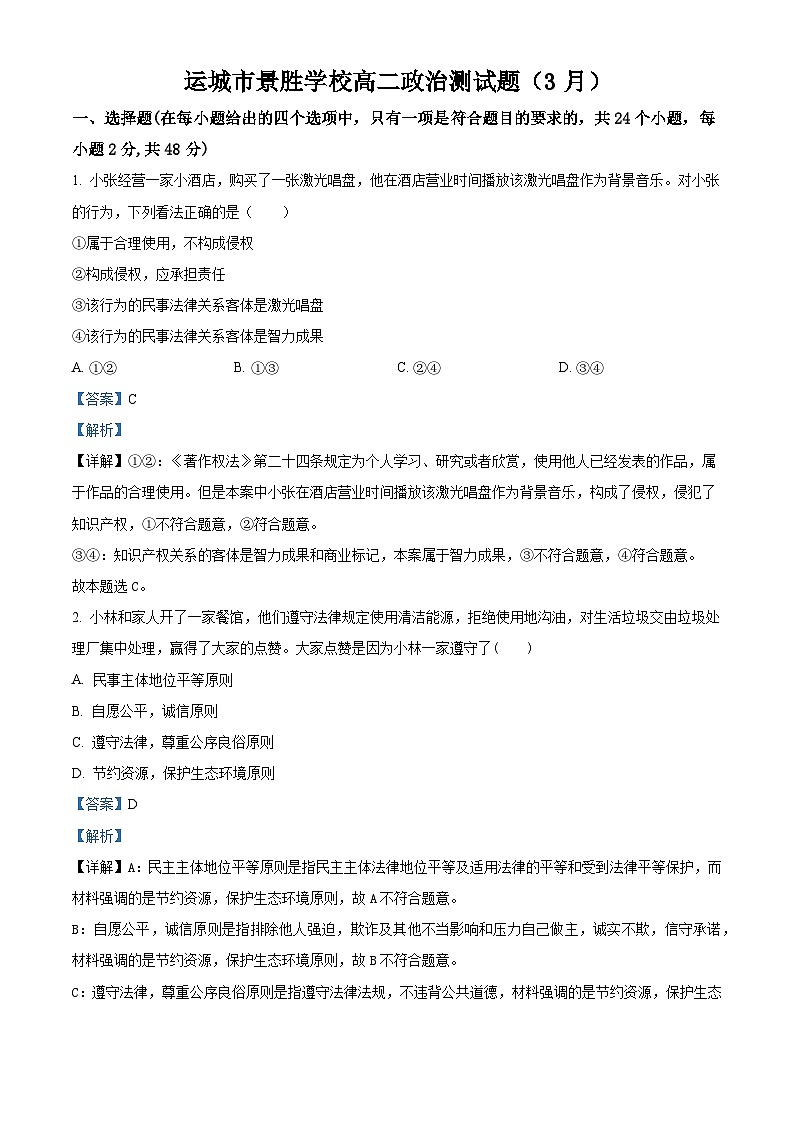 运城市景胜学校高二政治测试题（3 月）

一、选择题(在每小题给出的四个选项中，只有一项是符合题目的要求的，共 24 个小题，每小题 2 分,共 48 分)

1. 小张经营一家小酒店，购买了一张激光唱盘，他在酒店营业时间播放该激光唱盘作为背景音乐。对小张的行为，下列看法正确的是（　　）

①属于合理使用，不构成侵权

②构成侵权，应承担责任

③该行为的民事法律关系客体是激光唱盘

④该行为的民事法律关系客体是智力成果

A. ①②　　B. ①③　　C. ②④　　D. ③④

【答案】C

【解析】

【详解】①②：《著作权法》第二十四条规定为个人学习、研究或者欣赏，使用他人已经发表的作品，属于作品的合理使用。但是本案中小张在酒店营业时间播放该激光唱盘作为背景音乐，构成了侵权，侵犯了知识产权，①不符合题意，②符合题意。

③④：知识产权关系的客体是智力成果和商业标记，本案属于智力成果，③不符合题意，④符合题意。

故本题选 C。

2. 小林和家人开了一家餐馆，他们遵守法律规定使用清洁能源，拒绝使用地沟油，对生活垃圾交由垃圾处理厂集中处理，赢得了大家的点赞。大家点赞是因为小林一家遵守了（　　）

A. 民事主体地位平等原则

B. 自愿公平，诚信原则

C. 遵守法律，尊重公序良俗原则

D. 节约资源，保护生态环境原则

【答案】D

【解析】

【详解】A：民主主体地位平等原则是指民主主体法律地位平等及适用法律的平等和受到法律平等保护，而材料强调的是节约资源，保护生态环境原则，故 A 不符合题意。

B：自愿公平，诚信原则是指排除他人强迫，欺诈及其他不当影响和压力自己做主，诚实不欺，信守承诺，材料强调的是节约资源，保护生态环境原则，故 B 不符合题意。

C：遵守法律，尊重公序良俗原则是指遵守法律法规，不违背公共道德，材料强调的是节约资源，保护生态